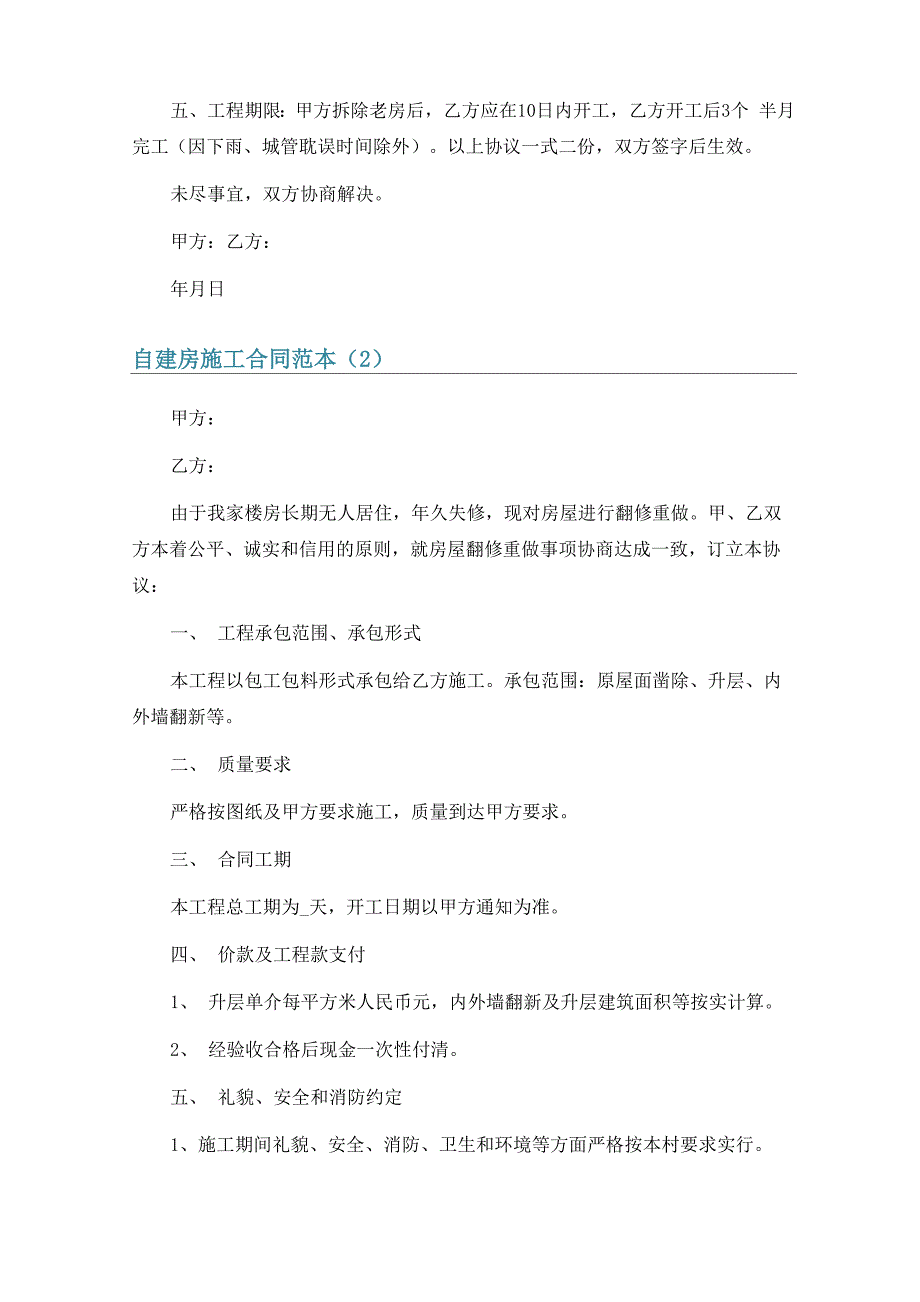 五、工程期限：甲方拆除老房后，乙方应在10日内开工，乙方开工后3个 半月完工（因下雨、城管耽误时间除外）。以上协议一式二份，双方签字后生效。

未尽事宜，双方协商解决。

甲方：乙方：

年月日

自建房施工合同范本（2）

甲方：

乙方：

由于我家楼房长期无人居住，年久失修，现对房屋进行翻修重做。甲、乙双方本着公平、诚实和信用的原则，就房屋翻修重做事项协商达成一致，订立本协议：

一、 工程承包范围、承包形式

本工程以包工包料形式承包给乙方施工。承包范围：原屋面凿除、升层、内外墙翻新等。

二、 质量要求

严格按图纸及甲方要求施工，质量到达甲方要求。

三、 合同工期

本工程总工期为_天，开工日期以甲方通知为准。

四、 价款及工程款支付

1、 升层单介每平方米人民币元，内外墙翻新及升层建筑面积等按实计算。

2、 经验收合格后现金一次性付清。

五、 礼貌、安全和消防约定

1、施工期间礼貌、安全、消防、卫生和环境等方面严格按本村要求实行。